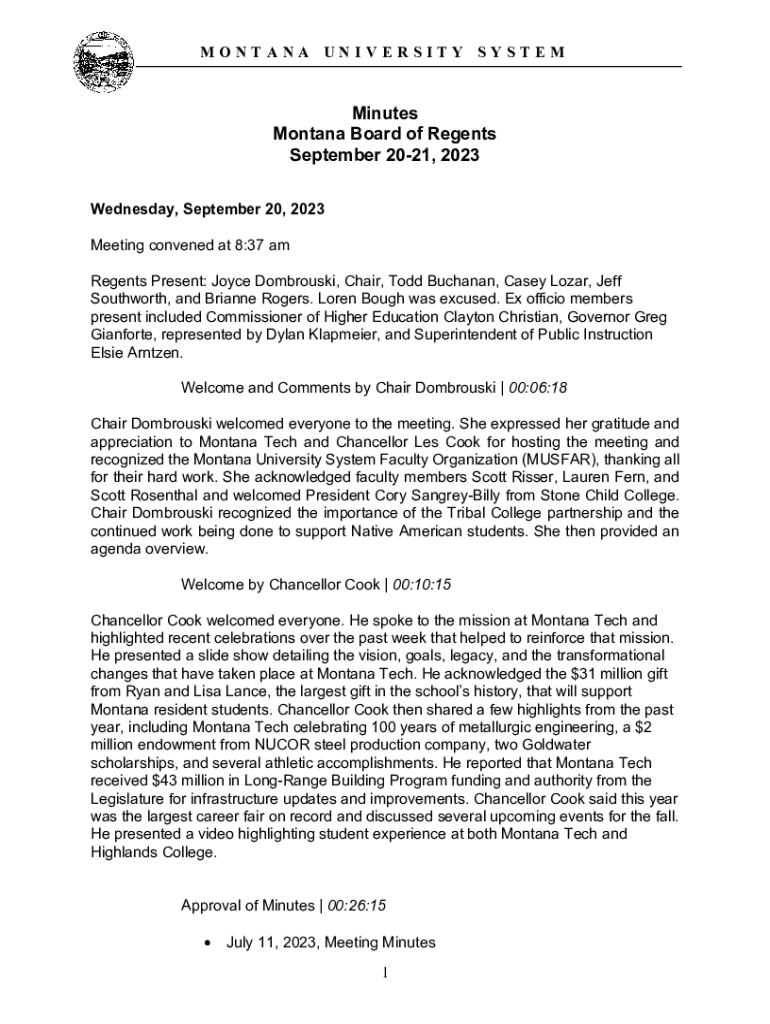 MONTANA UNIVERSITY SYSTEM

Minutes
Montana Board of Regents
September 20-21, 2023

Wednesday, September 20, 2023

Meeting convened at 8:37 am

Regents Present: Joyce Dombrouski, Chair, Todd Buchanan, Casey Lozar, Jeff Southworth, and Brianne Rogers. Loren Bough was excused. Ex officio members present included Commissioner of Higher Education Clayton Christian, Governor Greg Gianforte, represented by Dylan Klapmeier, and Superintendent of Public Instruction Elsie Arntzen.

Welcome and Comments by Chair Dombrouski | 00:06:18

Chair Dombrouski welcomed everyone to the meeting. She expressed her gratitude and appreciation to Montana Tech and Chancellor Les Cook for hosting the meeting and recognized the Montana University System Faculty Organization (MUSFAR), thanking all for their hard work. She acknowledged faculty members Scott Risser, Lauren Fern, and Scott Rosenthal and welcomed President Cory Sangrey-Billy from Stone Child College. Chair Dombrouski recognized the importance of the Tribal College partnership and the continued work being done to support Native American students. She then provided an agenda overview.

Welcome by Chancellor Cook | 00:10:15

Chancellor Cook welcomed everyone. He spoke to the mission at Montana Tech and highlighted recent celebrations over the past week that helped to reinforce that mission. He presented a slide show detailing the vision, goals, legacy, and the transformational changes that have taken place at Montana Tech. He acknowledged the $31 million gift from Ryan and Lisa Lance, the largest gift in the school's history, that will support Montana resident students. Chancellor Cook then shared a few highlights from the past year, including Montana Tech celebrating 100 years of metallurgic engineering, a $2 million endowment from NUCOR steel production company, two Goldwater scholarships, and several athletic accomplishments. He reported that Montana Tech received $43 million in Long-Range Building Program funding and authority from the Legislature for infrastructure updates and improvements. Chancellor Cook said this year was the largest career fair on record and discussed several upcoming events for the fall. He presented a video highlighting student experience at both Montana Tech and Highlands College.

Approval of Minutes | 00:26:15

• July 11, 2023, Meeting Minutes

1